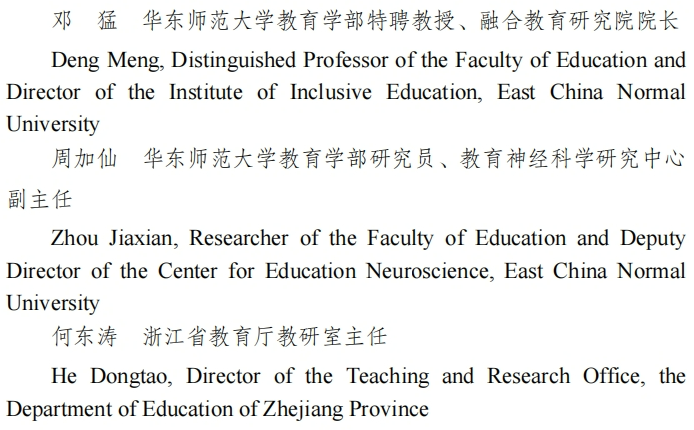 邓　猛　华东师范大学教育学部特聘教授、融合教育研究院院长

Deng Meng, Distinguished Professor of the Faculty of Education and Director of the Institute of Inclusive Education, East China Normal University

周加仙　华东师范大学教育学部研究员、教育神经科学研究中心副主任

Zhou Jiaxian, Researcher of the Faculty of Education and Deputy Director of the Center for Education Neuroscience, East China Normal University

何东涛　浙江省教育厅教研室主任

He Dongtao, Director of the Teaching and Research Office, the Department of Education of Zhejiang Province